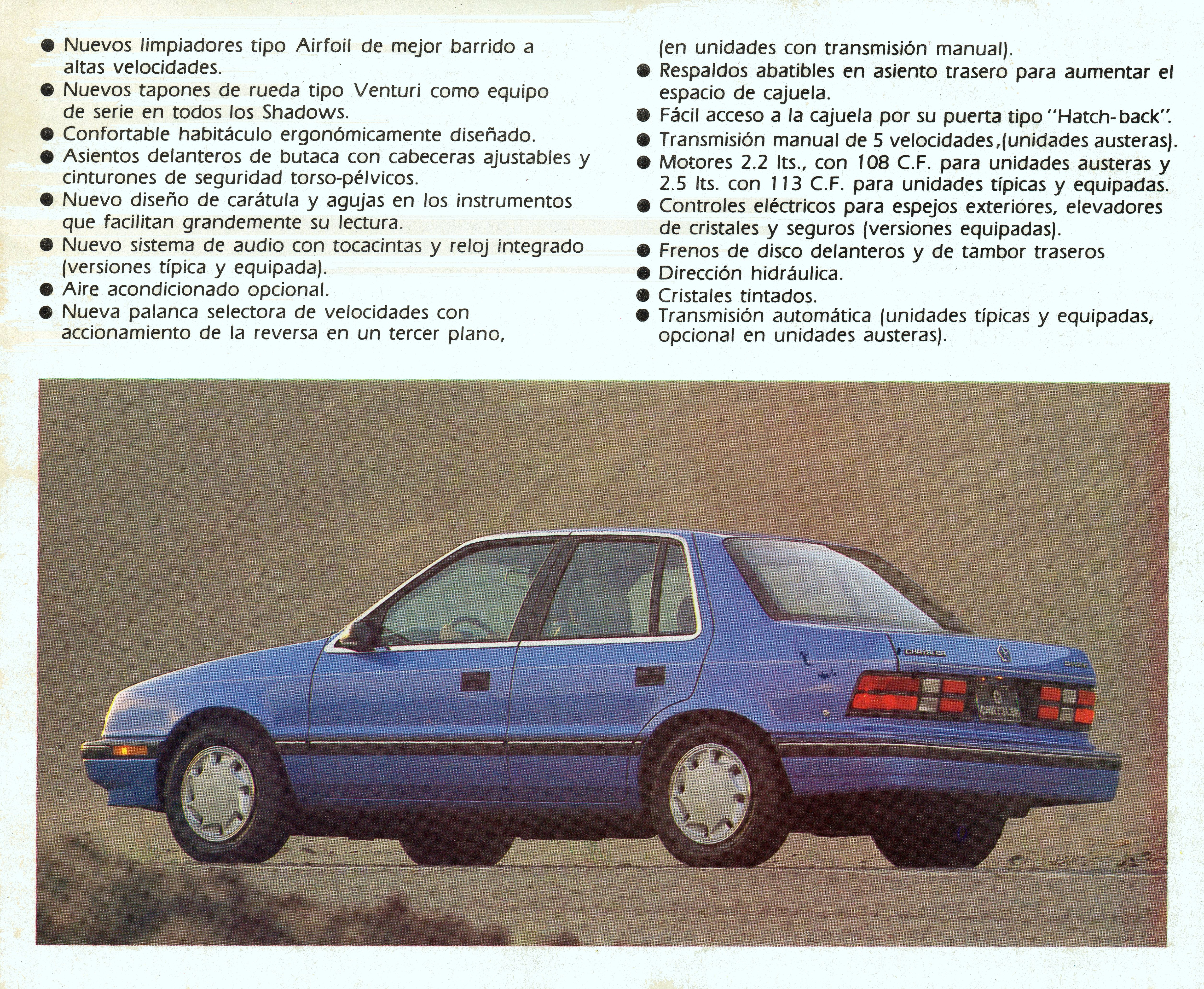 ● Nuevos limpiadores tipo Airfoil de mejor barrido a altas velocidades.
● Nuevos tapones de rueda tipo Venturi como equipo de serie en todos los Shadows.
● Confortable habitáculo ergonómicamente diseñado.
● Asientos delanteros de butaca con cabeceras ajustables y cinturones de seguridad torso-pélvicos.
● Nuevo diseño de carátula y agujas en los instrumentos que facilitan grandemente su lectura.
● Nuevo sistema de audio con tocacintas y reloj integrado (versiones típica y equipada).
● Aire acondicionado opcional.
● Nueva palanca selectora de velocidades con accionamiento de la reversa en un tercer plano, (en unidades con transmisión manual).
● Respaldos abatibles en asiento trasero para aumentar el espacio de cajuela.
● Fácil acceso a la cajuela por su puerta tipo "Hatch-back".
● Transmisión manual de 5 velocidades,(unidades austeras).
● Motores 2.2 lts., con 108 C.F. para unidades austeras y 2.5 lts. con 113 C.F. para unidades típicas y equipadas.
● Controles eléctricos para espejos exteriores, elevadores de cristales y seguros (versiones equipadas).
● Frenos de disco delanteros y de tambor traseros
● Dirección hidráulica.
● Cristales tintados.
● Transmisión automática (unidades típicas y equipadas, opcional en unidades austeras).

CHRYSLER
SHADOW
CHRYSLER